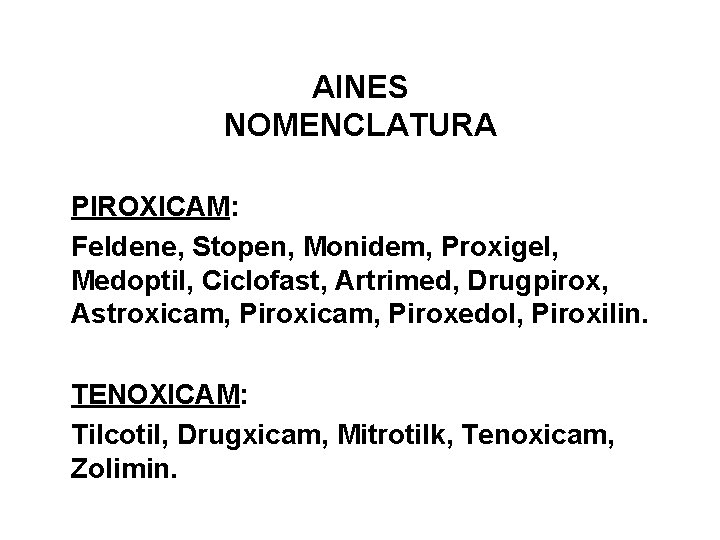 AINES
NOMENCLATURA

PIROXICAM:
Feldene, Stopen, Monidem, Proxigel, Medoptil, Ciclofast, Artrimed, Drugpirox, Astroxicam, Piroxicam, Piroxedol, Piroxilin.

TENOXICAM:
Tilcotil, Drugxicam, Mitrotilk, Tenoxicam, Zolimin.